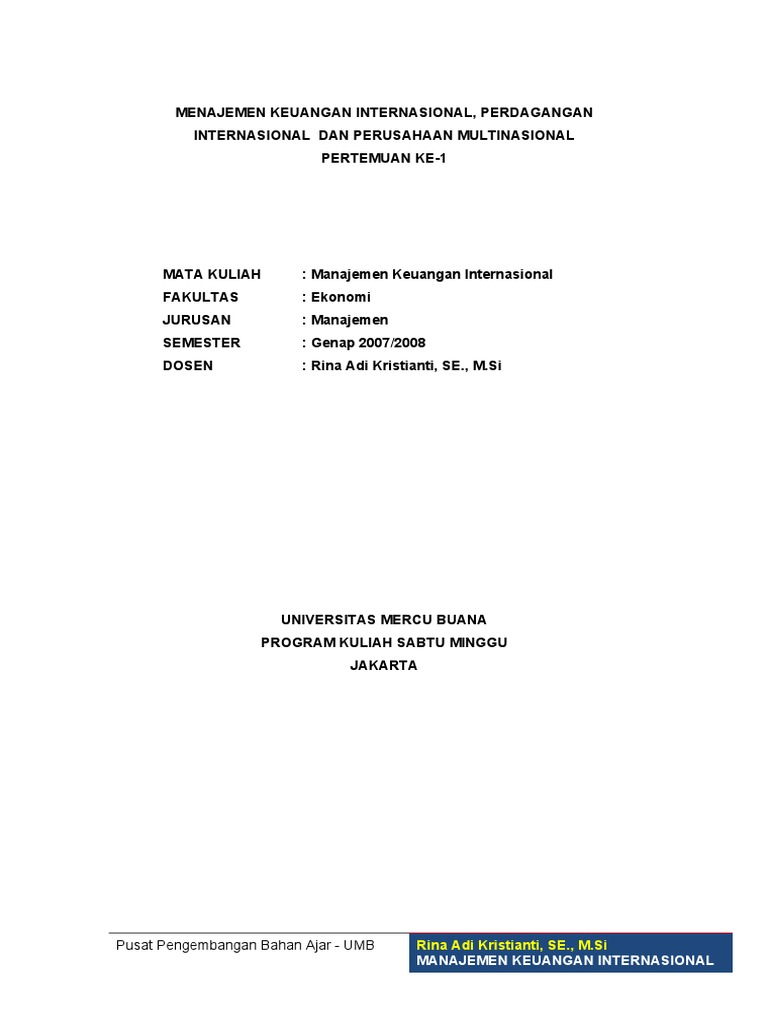 MENAJEMEN KEUANGAN INTERNASIONAL, PERDAGANGAN INTERNASIONAL DAN PERUSAHAAN MULTINASIONAL
PERTEMUAN KE-1

MATA KULIAH : Manajemen Keuangan Internasional
FAKULTAS : Ekonomi
JURUSAN : Manajemen
SEMESTER : Genap 2007/2008
DOSEN : Rina Adi Kristianti, SE., M.Si

UNIVERSITAS MERCU BUANA
PROGRAM KULIAH SABTU MINGGU
JAKARTA

Pusat Pengembangan Bahan Ajar - UMB

Rina Adi Kristianti, SE., M.Si
MANAJEMEN KEUANGAN INTERNASIONAL